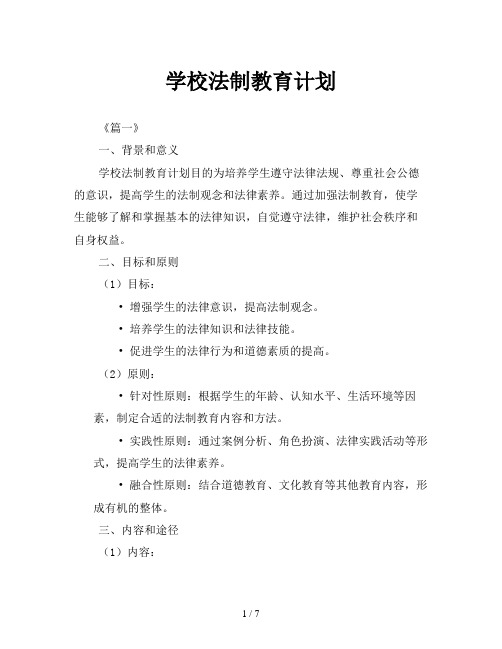 学校法制教育计划

《篇一》

一、背景和意义

学校法制教育计划目的为培养学生遵守法律法规、尊重社会公德的意识，提高学生的法制观念和法律素养。通过加强法制教育，使学生能够了解和掌握基本的法律知识，自觉遵守法律，维护社会秩序和自身权益。

二、目标和原则

（1）目标：

• 增强学生的法律意识，提高法制观念。

• 培养学生的法律知识和法律技能。

• 促进学生的法律行为和道德素质的提高。

（2）原则：

• 针对性原则：根据学生的年龄、认知水平、生活环境等因素，制定合适的法制教育内容和方法。

• 实践性原则：通过案例分析、角色扮演、法律实践活动等形式，提高学生的法律素养。

• 融合性原则：结合道德教育、文化教育等其他教育内容，形成有机的整体。

三、内容和途径

（1）内容：

1 / 7